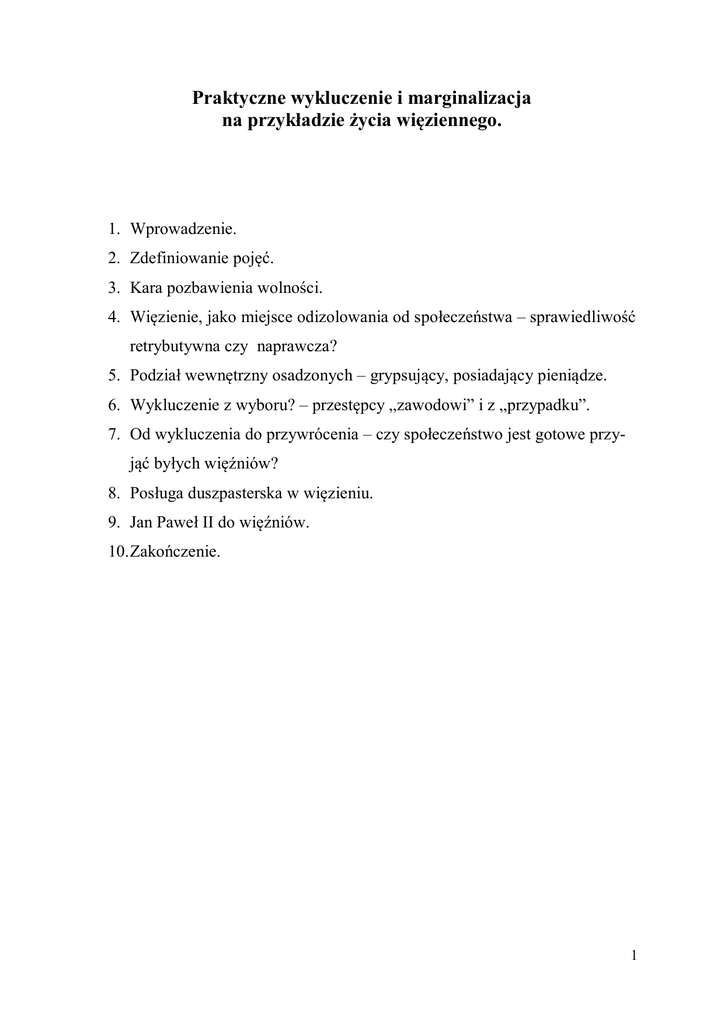 Praktyczne wykluczenie i marginalizacja
na przykładzie życia więziennego.

1. Wprowadzenie.
2. Zdefiniowanie pojęć.
3. Kara pozbawienia wolności.
4. Więzienie, jako miejsce odizolowania od społeczeństwa – sprawiedliwość retrybutywna czy naprawcza?
5. Podział wewnętrzny osadzonych – grypsujący, posiadający pieniądze.
6. Wykluczenie z wyboru? – przestępcy „zawodowi” i z „przypadku”.
7. Od wykluczenia do przywrócenia – czy społeczeństwo jest gotowe przyjąć byłych więźniów?
8. Posługa duszpasterska w więzieniu.
9. Jan Paweł II do więźniów.
10. Zakończenie.

1